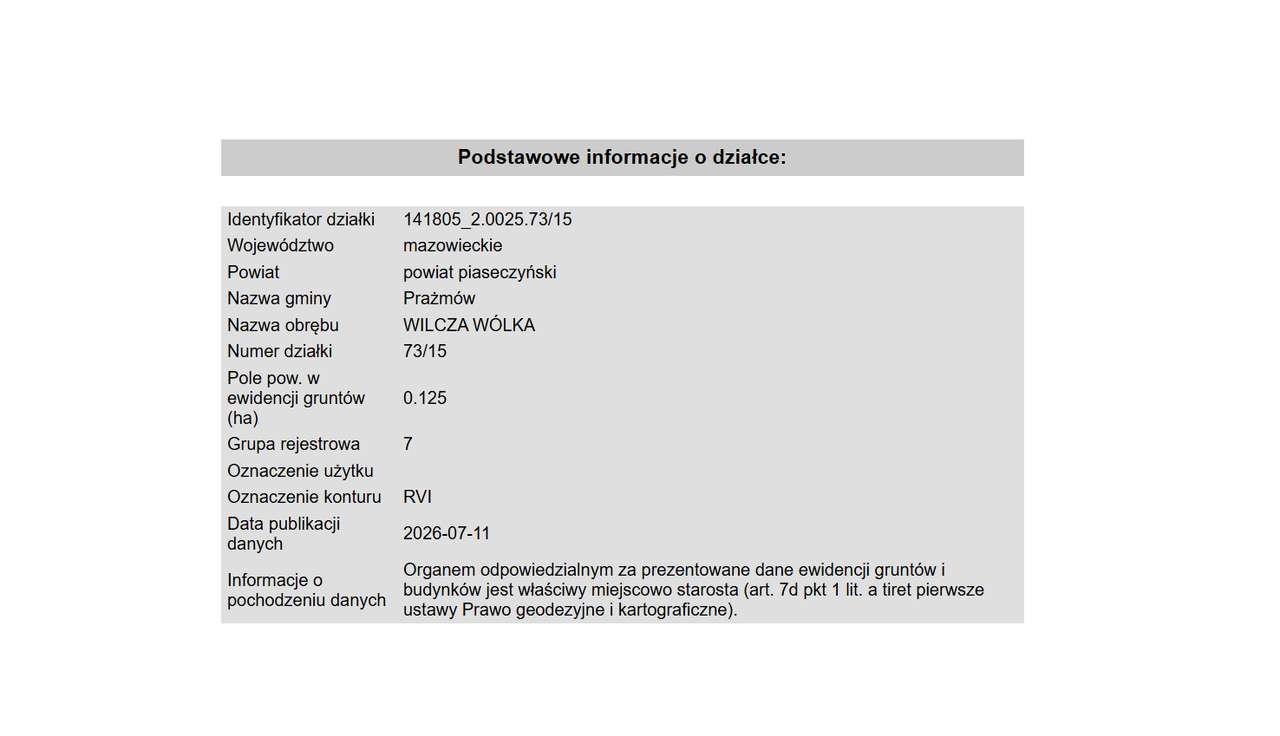 Podstawowe informacje o działce:

| | |
|---|---|
| Identyfikator działki | 141805_2.0025.73/15 |
| Województwo | mazowieckie |
| Powiat | powiat piaseczyński |
| Nazwa gminy | Prażmów |
| Nazwa obrębu | WILCZA WÓLKA |
| Numer działki | 73/15 |
| Pole pow. w ewidencji gruntów (ha) | 0.125 |
| Grupa rejestrowa | 7 |
| Oznaczenie użytku | |
| Oznaczenie konturu | RVI |
| Data publikacji danych | 2026-07-11 |
| Informacje o pochodzeniu danych | Organem odpowiedzialnym za prezentowane dane ewidencji gruntów i budynków jest właściwy miejscowo starosta (art. 7d pkt 1 lit. a tiret pierwsze ustawy Prawo geodezyjne i kartograficzne). |